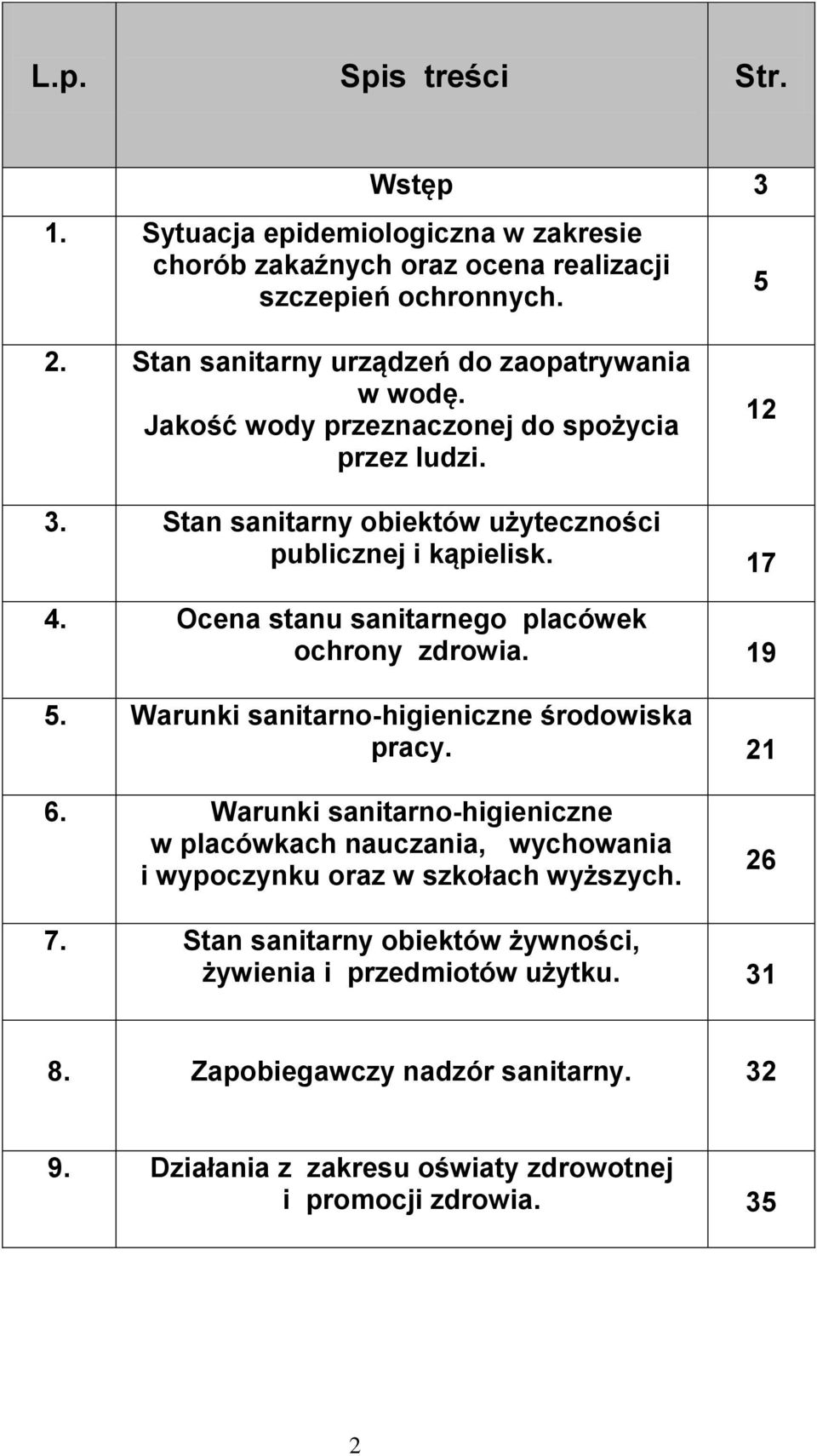 | L.p. | Spis treści | Str. |
|---|---|---|
| | Wstęp | 3 |
| 1. | Sytuacja epidemiologiczna w zakresie chorób zakaźnych oraz ocena realizacji szczepień ochronnych. | 5 |
| 2. | Stan sanitarny urządzeń do zaopatrywania w wodę. Jakość wody przeznaczonej do spożycia przez ludzi. | 12 |
| 3. | Stan sanitarny obiektów użyteczności publicznej i kąpielisk. | 17 |
| 4. | Ocena stanu sanitarnego placówek ochrony zdrowia. | 19 |
| 5. | Warunki sanitarno-higieniczne środowiska pracy. | 21 |
| 6. | Warunki sanitarno-higieniczne w placówkach nauczania, wychowania i wypoczynku oraz w szkołach wyższych. | 26 |
| 7. | Stan sanitarny obiektów żywności, żywienia i przedmiotów użytku. | 31 |
| 8. | Zapobiegawczy nadzór sanitarny. | 32 |
| 9. | Działania z zakresu oświaty zdrowotnej i promocji zdrowia. | 35 |

2